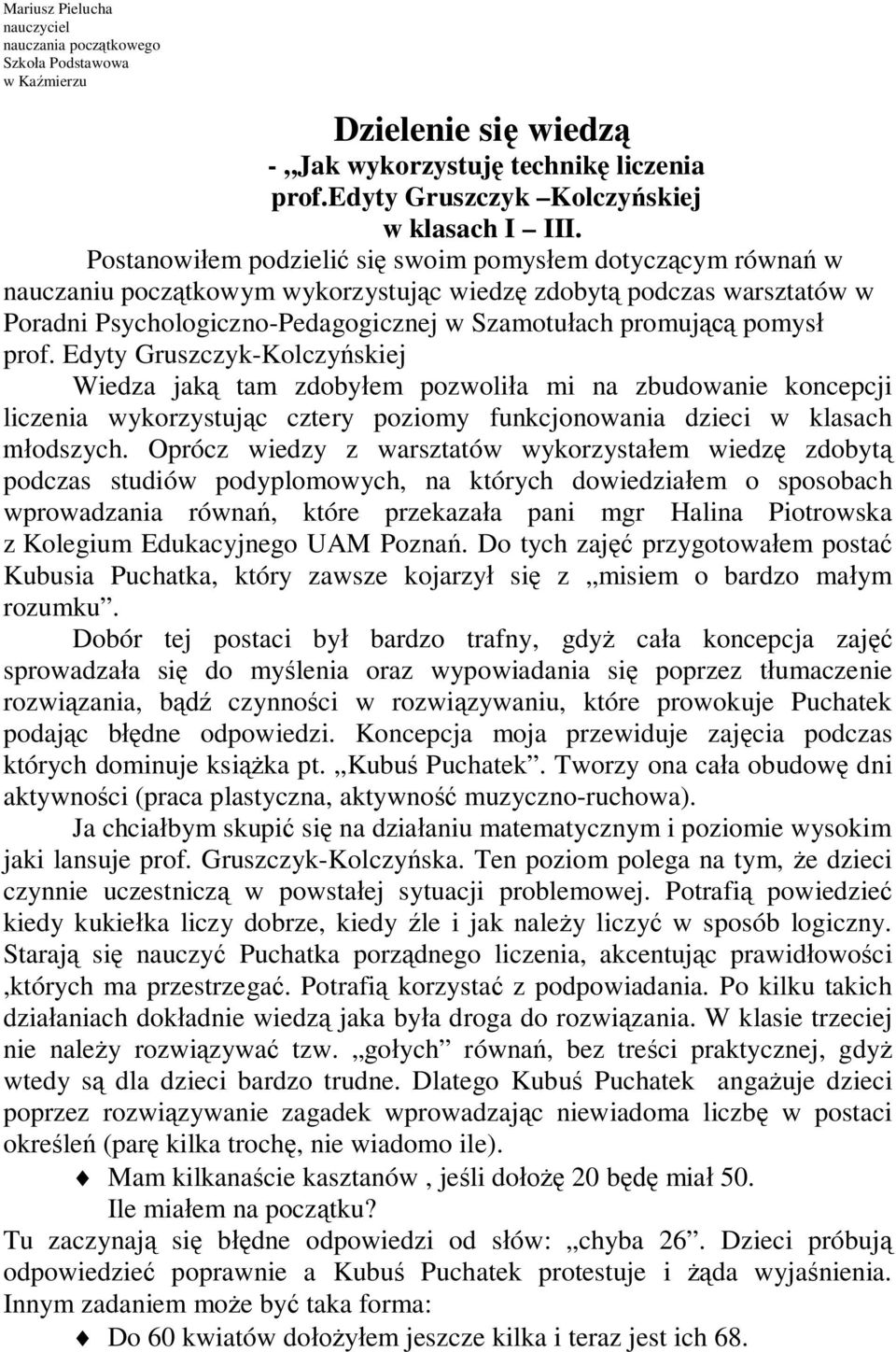 Mariusz Pielucha
nauczyciel
nauczania początkowego
Szkoła Podstawowa
w Kaźmierzu

Dzielenie się wiedzą
- „Jak wykorzystuję technikę liczenia prof.Edyty Gruszczyk –Kolczyńskiej w klasach I – III.

Postanowiłem podzielić się swoim pomysłem dotyczącym równań w nauczaniu początkowym wykorzystując wiedzę zdobytą podczas warsztatów w Poradni Psychologiczno-Pedagogicznej w Szamotułach promującą pomysł prof. Edyty Gruszczyk-Kolczyńskiej

Wiedza jaką tam zdobyłem pozwoliła mi na zbudowanie koncepcji liczenia wykorzystując cztery poziomy funkcjonowania dzieci w klasach młodszych. Oprócz wiedzy z warsztatów wykorzystałem wiedzę zdobytą podczas studiów podyplomowych, na których dowiedziałem o sposobach wprowadzania równań, które przekazała pani mgr Halina Piotrowska z Kolegium Edukacyjnego UAM Poznań. Do tych zajęć przygotowałem postać Kubusia Puchatka, który zawsze kojarzył się z „misiem o bardzo małym rozumku”.

Dobór tej postaci był bardzo trafny, gdyż cała koncepcja zajęć sprowadzała się do myślenia oraz wypowiadania się poprzez tłumaczenie rozwiązania, bądź czynności w rozwiązywaniu, które prowokuje Puchatek podając błędne odpowiedzi. Koncepcja moja przewiduje zajęcia podczas których dominuje książka pt. „Kubuś Puchatek”. Tworzy ona cała obudowę dni aktywności (praca plastyczna, aktywność muzyczno-ruchowa).

Ja chciałbym skupić się na działaniu matematycznym i poziomie wysokim jaki lansuje prof. Gruszczyk-Kolczyńska. Ten poziom polega na tym, że dzieci czynnie uczestniczą w powstałej sytuacji problemowej. Potrafią powiedzieć kiedy kukiełka liczy dobrze, kiedy źle i jak należy liczyć w sposób logiczny. Starają się nauczyć Puchatka porządnego liczenia, akcentując prawidłowości ,których ma przestrzegać. Potrafią korzystać z podpowiadania. Po kilku takich działaniach dokładnie wiedzą jaka była droga do rozwiązania. W klasie trzeciej nie należy rozwiązywać tzw. „gołych” równań, bez treści praktycznej, gdyż wtedy są dla dzieci bardzo trudne. Dlatego Kubuś Puchatek angażuje dzieci poprzez rozwiązywanie zagadek wprowadzając niewiadoma liczbę w postaci określeń (parę kilka trochę, nie wiadomo ile).

♦ Mam kilkanaście kasztanów , jeśli dołożę 20 będę miał 50.
Ile miałem na początku?

Tu zaczynają się błędne odpowiedzi od słów: „chyba 26”. Dzieci próbują odpowiedzieć poprawnie a Kubuś Puchatek protestuje i żąda wyjaśnienia. Innym zadaniem może być taka forma:

♦ Do 60 kwiatów dołożyłem jeszcze kilka i teraz jest ich 68.